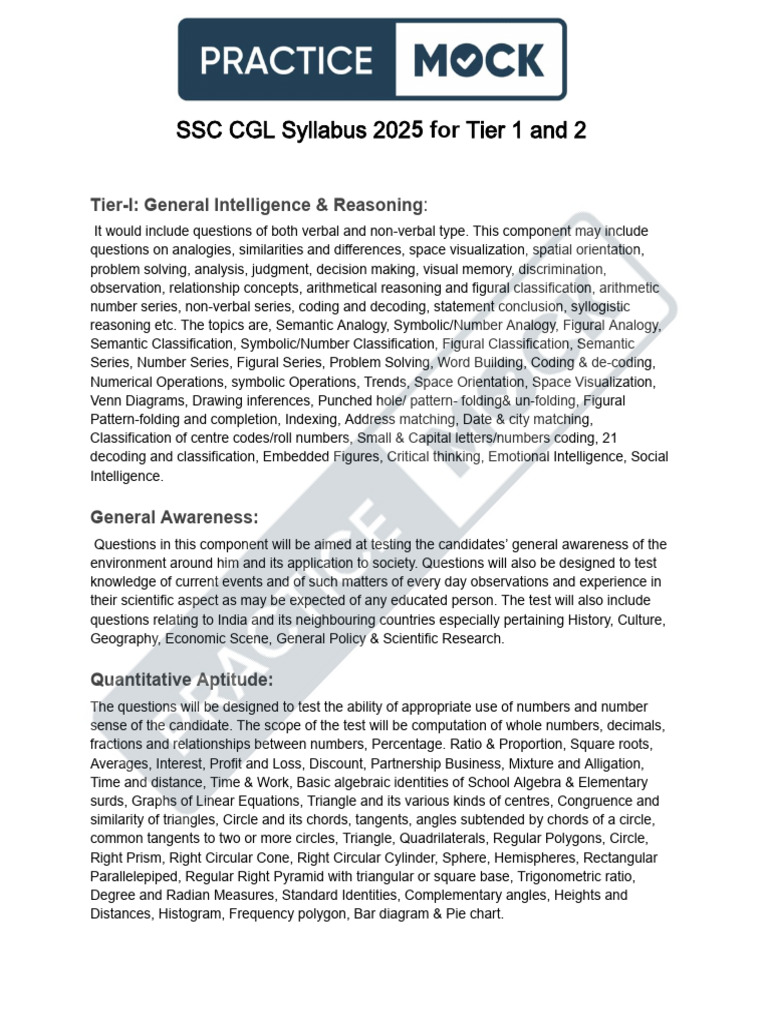 PRACTICE MOCK

SSC CGL Syllabus 2025 for Tier 1 and 2

Tier-I: General Intelligence & Reasoning:

It would include questions of both verbal and non-verbal type. This component may include questions on analogies, similarities and differences, space visualization, spatial orientation, problem solving, analysis, judgment, decision making, visual memory, discrimination, observation, relationship concepts, arithmetical reasoning and figural classification, arithmetic number series, non-verbal series, coding and decoding, statement conclusion, syllogistic reasoning etc. The topics are, Semantic Analogy, Symbolic/Number Analogy, Figural Analogy, Semantic Classification, Symbolic/Number Classification, Figural Classification, Semantic Series, Number Series, Figural Series, Problem Solving, Word Building, Coding & de-coding, Numerical Operations, symbolic Operations, Trends, Space Orientation, Space Visualization, Venn Diagrams, Drawing inferences, Punched hole/ pattern- folding& un-folding, Figural Pattern-folding and completion, Indexing, Address matching, Date & city matching, Classification of centre codes/roll numbers, Small & Capital letters/numbers coding, 21 decoding and classification, Embedded Figures, Critical thinking, Emotional Intelligence, Social Intelligence.

General Awareness:

Questions in this component will be aimed at testing the candidates' general awareness of the environment around him and its application to society. Questions will also be designed to test knowledge of current events and of such matters of every day observations and experience in their scientific aspect as may be expected of any educated person. The test will also include questions relating to India and its neighbouring countries especially pertaining History, Culture, Geography, Economic Scene, General Policy & Scientific Research.

Quantitative Aptitude:

The questions will be designed to test the ability of appropriate use of numbers and number sense of the candidate. The scope of the test will be computation of whole numbers, decimals, fractions and relationships between numbers, Percentage. Ratio & Proportion, Square roots, Averages, Interest, Profit and Loss, Discount, Partnership Business, Mixture and Alligation, Time and distance, Time & Work, Basic algebraic identities of School Algebra & Elementary surds, Graphs of Linear Equations, Triangle and its various kinds of centres, Congruence and similarity of triangles, Circle and its chords, tangents, angles subtended by chords of a circle, common tangents to two or more circles, Triangle, Quadrilaterals, Regular Polygons, Circle, Right Prism, Right Circular Cone, Right Circular Cylinder, Sphere, Hemispheres, Rectangular Parallelepiped, Regular Right Pyramid with triangular or square base, Trigonometric ratio, Degree and Radian Measures, Standard Identities, Complementary angles, Heights and Distances, Histogram, Frequency polygon, Bar diagram & Pie chart.